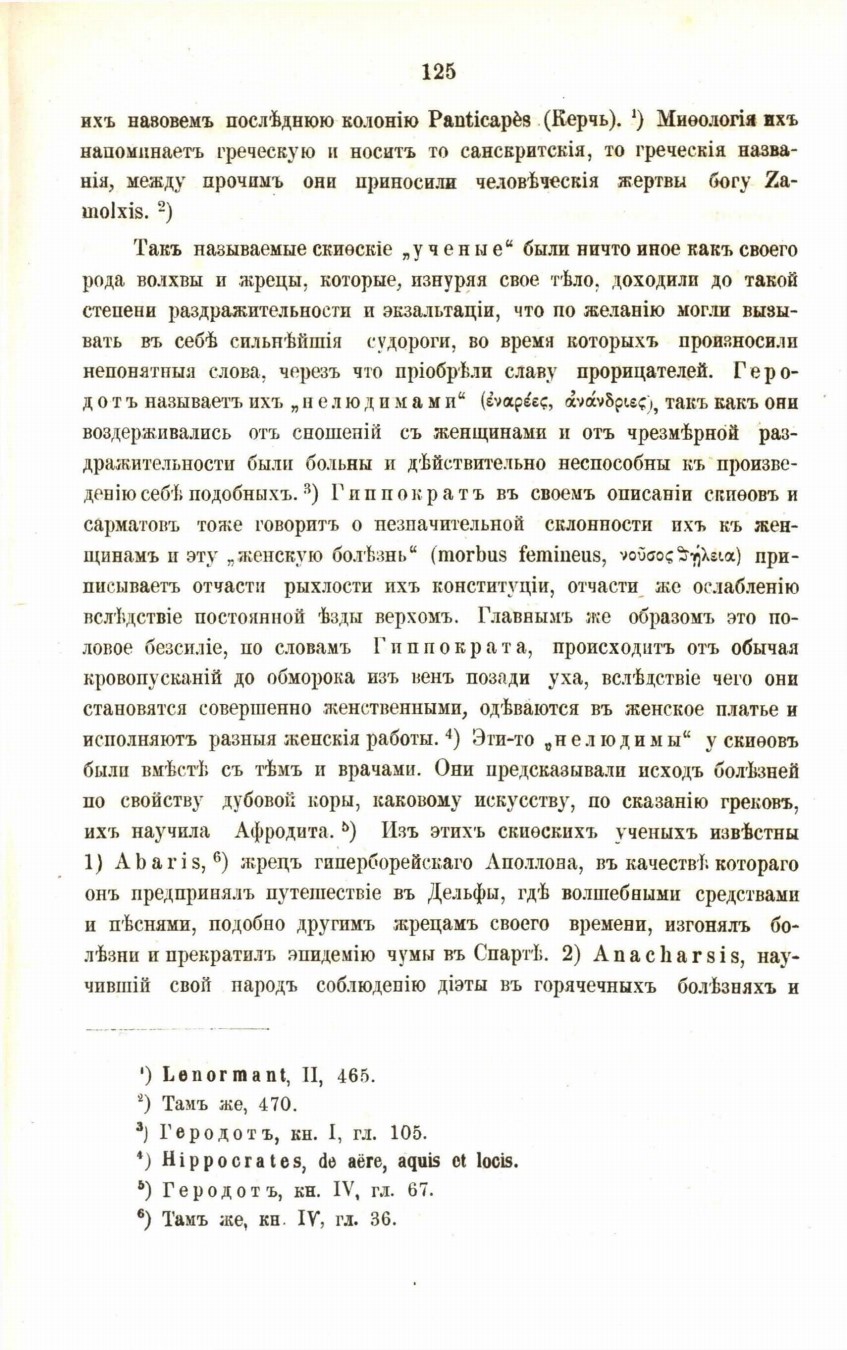 125

ихъ назовемъ послѣднюю колонію Panticapès (Керчь). ¹) Миѳологія ихъ напоминаетъ греческую и носитъ то санскритскія, то греческія названія, между прочимъ они приносили человѣческія жертвы богу Zamolxis. ²)

Такъ называемые скиѳскіе „ученые“ были ничто иное какъ своего рода волхвы и жрецы, которые, изнуряя свое тѣло, доходили до такой степени раздражительности и экзальтаціи, что по желанію могли вызывать въ себѣ сильнѣйшія судороги, во время которыхъ произносили непонятныя слова, черезъ что пріобрѣли славу прорицателей. Геродотъ называетъ ихъ „нелюдимами“ (ἐναρέες, ἀνάνδριες), такъ какъ они воздерживались отъ сношеній съ женщинами и отъ чрезмѣрной раздражительности были больны и дѣйствительно неспособны къ произведенію себѣ подобныхъ. ³) Гиппократъ въ своемъ описаніи скиѳовъ и сарматовъ тоже говоритъ о незначительной склонности ихъ къ женщинамъ и эту „женскую болѣзнь“ (morbus femineus, νοῦσος ϑήλεια) приписываетъ отчасти рыхлости ихъ конституціи, отчасти же ослабленію вслѣдствіе постоянной ѣзды верхомъ. Главнымъ же образомъ это половое безсиліе, по словамъ Гиппократа, происходитъ отъ обычая кровопусканій до обморока изъ венъ позади уха, вслѣдствіе чего они становятся совершенно женственными, одѣваются въ женское платье и исполняютъ разныя женскія работы. ⁴) Эти-то „нелюдимы“ у скиѳовъ были вмѣстѣ съ тѣмъ и врачами. Они предсказывали исходъ болѣзней по свойству дубовой коры, каковому искусству, по сказанію грековъ, ихъ научила Афродита. ⁵) Изъ этихъ скиѳскихъ ученыхъ извѣстны 1) Abaris, ⁶) жрецъ гиперборейскаго Аполлона, въ качествѣ котораго онъ предпринялъ путешествіе въ Дельфы, гдѣ волшебными средствами и пѣснями, подобно другимъ жрецамъ своего времени, изгонялъ болѣзни и прекратилъ эпидемію чумы въ Спартѣ. 2) Anacharsis, научившій свой народъ соблюденію діэты въ горячечныхъ болѣзняхъ и

¹) Lenormant, II, 465.
²) Тамъ же, 470.
³) Геродотъ, кн. I, гл. 105.
⁴) Hippocrates, de aëre, aquis et locis.
⁵) Геродотъ, кн. IV, гл. 67.
⁶) Тамъ же, кн. IV, гл. 36.